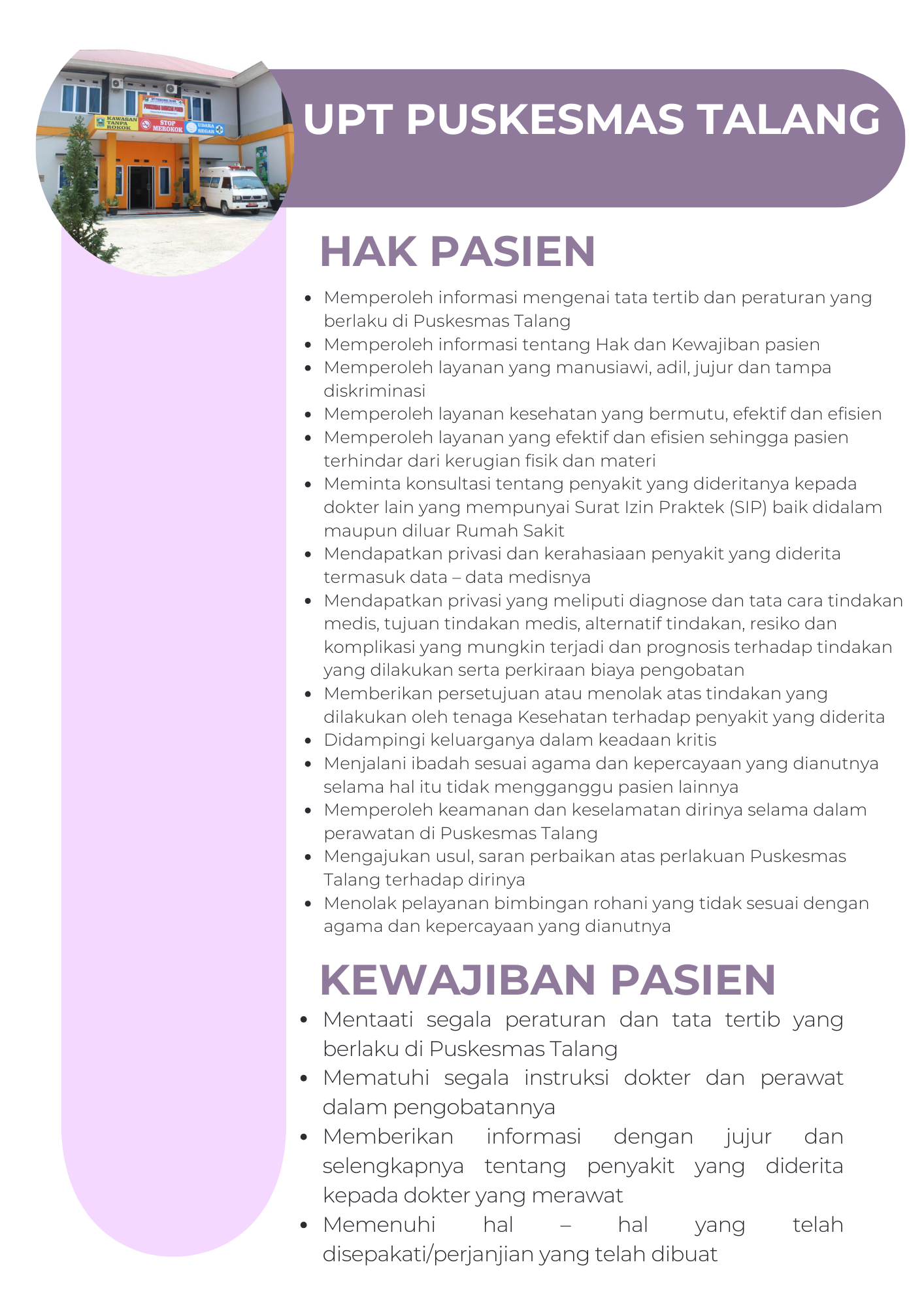 KAWASAN TANPA ROKOK

STOP MEROKOK

UDARA SEGAR

UPT PUSKESMAS TALANG

HAK PASIEN

- Memperoleh informasi mengenai tata tertib dan peraturan yang berlaku di Puskesmas Talang
- Memperoleh informasi tentang Hak dan Kewajiban pasien
- Memperoleh layanan yang manusiawi, adil, jujur dan tampa diskriminasi
- Memperoleh layanan kesehatan yang bermutu, efektif dan efisien
- Memperoleh layanan yang efektif dan efisien sehingga pasien terhindar dari kerugian fisik dan materi
- Meminta konsultasi tentang penyakit yang dideritanya kepada dokter lain yang mempunyai Surat Izin Praktek (SIP) baik didalam maupun diluar Rumah Sakit
- Mendapatkan privasi dan kerahasiaan penyakit yang diderita termasuk data – data medisnya
- Mendapatkan privasi yang meliputi diagnose dan tata cara tindakan medis, tujuan tindakan medis, alternatif tindakan, resiko dan komplikasi yang mungkin terjadi dan prognosis terhadap tindakan yang dilakukan serta perkiraan biaya pengobatan
- Memberikan persetujuan atau menolak atas tindakan yang dilakukan oleh tenaga Kesehatan terhadap penyakit yang diderita
- Didampingi keluarganya dalam keadaan kritis
- Menjalani ibadah sesuai agama dan kepercayaan yang dianutnya selama hal itu tidak mengganggu pasien lainnya
- Memperoleh keamanan dan keselamatan dirinya selama dalam perawatan di Puskesmas Talang
- Mengajukan usul, saran perbaikan atas perlakuan Puskesmas Talang terhadap dirinya
- Menolak pelayanan bimbingan rohani yang tidak sesuai dengan agama dan kepercayaan yang dianutnya

KEWAJIBAN PASIEN

- Mentaati segala peraturan dan tata tertib yang berlaku di Puskesmas Talang
- Mematuhi segala instruksi dokter dan perawat dalam pengobatannya
- Memberikan informasi dengan jujur dan selengkapnya tentang penyakit yang diderita kepada dokter yang merawat
- Memenuhi hal – hal yang telah disepakati/perjanjian yang telah dibuat